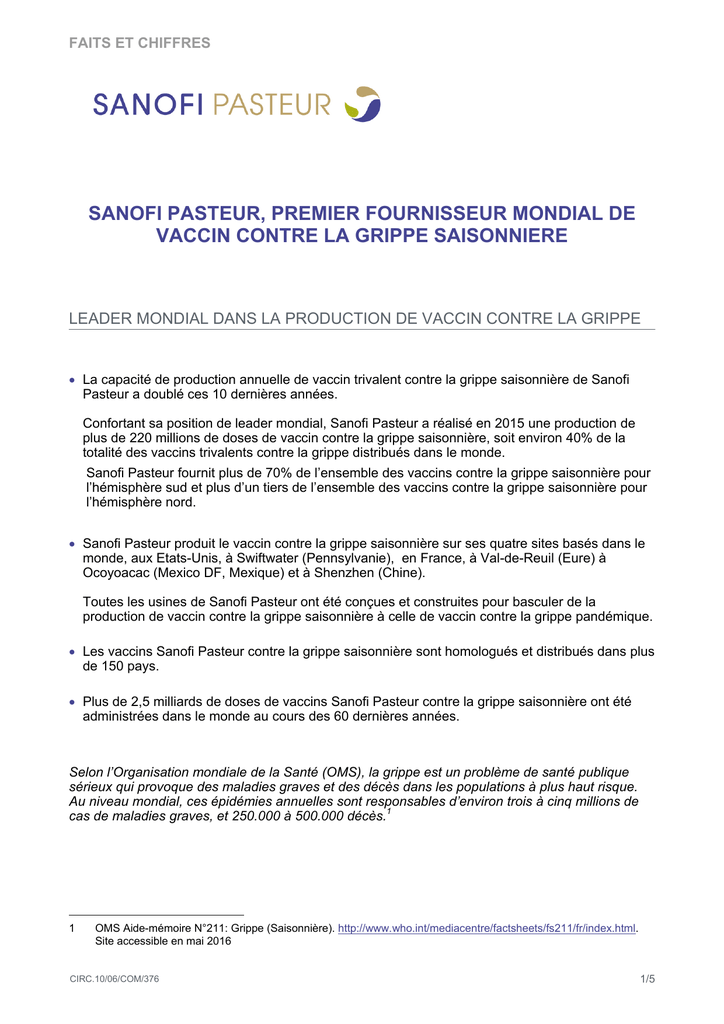 FAITS ET CHIFFRES

SANOFI PASTEUR

SANOFI PASTEUR, PREMIER FOURNISSEUR MONDIAL DE VACCIN CONTRE LA GRIPPE SAISONNIERE

LEADER MONDIAL DANS LA PRODUCTION DE VACCIN CONTRE LA GRIPPE

• La capacité de production annuelle de vaccin trivalent contre la grippe saisonnière de Sanofi Pasteur a doublé ces 10 dernières années.

Confortant sa position de leader mondial, Sanofi Pasteur a réalisé en 2015 une production de plus de 220 millions de doses de vaccin contre la grippe saisonnière, soit environ 40% de la totalité des vaccins trivalents contre la grippe distribués dans le monde.

Sanofi Pasteur fournit plus de 70% de l'ensemble des vaccins contre la grippe saisonnière pour l'hémisphère sud et plus d'un tiers de l'ensemble des vaccins contre la grippe saisonnière pour l'hémisphère nord.

• Sanofi Pasteur produit le vaccin contre la grippe saisonnière sur ses quatre sites basés dans le monde, aux Etats-Unis, à Swiftwater (Pennsylvanie), en France, à Val-de-Reuil (Eure) à Ocoyoacac (Mexico DF, Mexique) et à Shenzhen (Chine).

Toutes les usines de Sanofi Pasteur ont été conçues et construites pour basculer de la production de vaccin contre la grippe saisonnière à celle de vaccin contre la grippe pandémique.

• Les vaccins Sanofi Pasteur contre la grippe saisonnière sont homologués et distribués dans plus de 150 pays.

• Plus de 2,5 milliards de doses de vaccins Sanofi Pasteur contre la grippe saisonnière ont été administrées dans le monde au cours des 60 dernières années.

Selon l'Organisation mondiale de la Santé (OMS), la grippe est un problème de santé publique sérieux qui provoque des maladies graves et des décès dans les populations à plus haut risque. Au niveau mondial, ces épidémies annuelles sont responsables d'environ trois à cinq millions de cas de maladies graves, et 250.000 à 500.000 décès.$^1$

1 OMS Aide-mémoire N°211: Grippe (Saisonnière). http://www.who.int/mediacentre/factsheets/fs211/fr/index.html. Site accessible en mai 2016

CIRC.10/06/COM/376

1/5